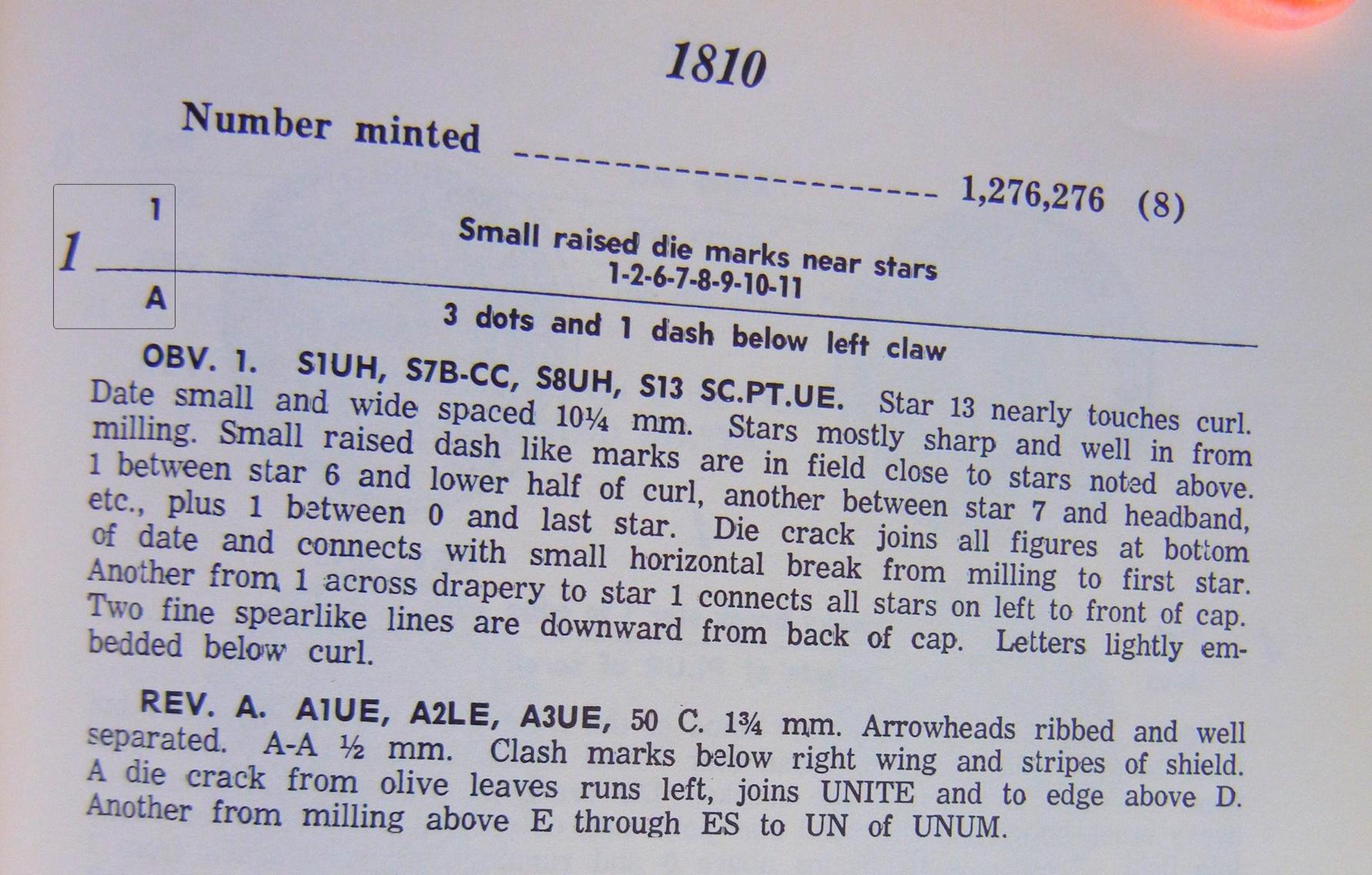 1810

Number minted 1,276,276 (8)

1 1 A

Small raised die marks near stars
1-2-6-7-8-9-10-11

3 dots and 1 dash below left claw

OBV. 1. S1UH, S7B-CC, S8UH, S13 SC.PT.UE. Star 13 nearly touches curl. Date small and wide spaced 10¼ mm. Stars mostly sharp and well in from milling. Small raised dash like marks are in field close to stars noted above. 1 between star 6 and lower half of curl, another between star 7 and headband, etc., plus 1 between 0 and last star. Die crack joins all figures at bottom of date and connects with small horizontal break from milling to first star. Another from 1 across drapery to star 1 connects all stars on left to front of cap. Two fine spearlike lines are downward from back of cap. Letters lightly embedded below curl.

REV. A. A1UE, A2LE, A3UE, 50 C. 1¾ mm. Arrowheads ribbed and well separated. A-A ½ mm. Clash marks below right wing and stripes of shield. A die crack from olive leaves runs left, joins UNITE and to edge above D. Another from milling above E through ES to UN of UNUM.